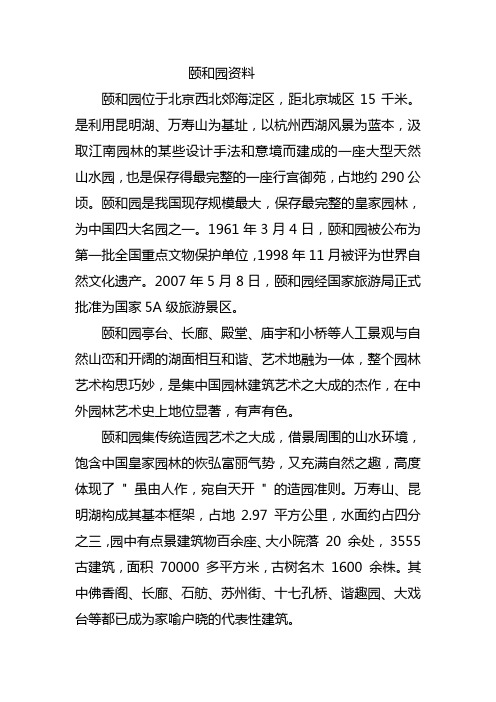 颐和园资料

颐和园位于北京西北郊海淀区，距北京城区 15 千米。是利用昆明湖、万寿山为基址，以杭州西湖风景为蓝本，汲取江南园林的某些设计手法和意境而建成的一座大型天然山水园，也是保存得最完整的一座行宫御苑，占地约 290 公顷。颐和园是我国现存规模最大，保存最完整的皇家园林，为中国四大名园之一。1961 年 3 月 4 日，颐和园被公布为第一批全国重点文物保护单位，1998 年 11 月被评为世界自然文化遗产。2007 年 5 月 8 日，颐和园经国家旅游局正式批准为国家 5A 级旅游景区。

颐和园亭台、长廊、殿堂、庙宇和小桥等人工景观与自然山峦和开阔的湖面相互和谐、艺术地融为一体，整个园林艺术构思巧妙，是集中国园林建筑艺术之大成的杰作，在中外园林艺术史上地位显著，有声有色。

颐和园集传统造园艺术之大成，借景周围的山水环境，饱含中国皇家园林的恢弘富丽气势，又充满自然之趣，高度体现了＂虽由人作，宛自天开＂的造园准则。万寿山、昆明湖构成其基本框架，占地 2.97 平方公里，水面约占四分之三，园中有点景建筑物百余座、大小院落 20 余处，3555 古建筑，面积 70000 多平方米，古树名木 1600 余株。其中佛香阁、长廊、石舫、苏州街、十七孔桥、谐趣园、大戏台等都已成为家喻户晓的代表性建筑。